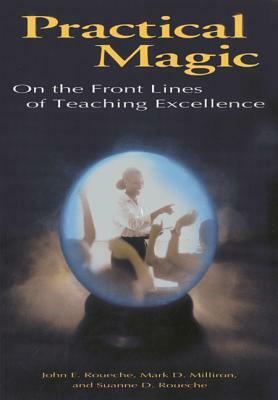 Practical Magic

On the Front Lines of Teaching Excellence

John E. Roueche, Mark D. Milliron, and Suanne D. Roueche